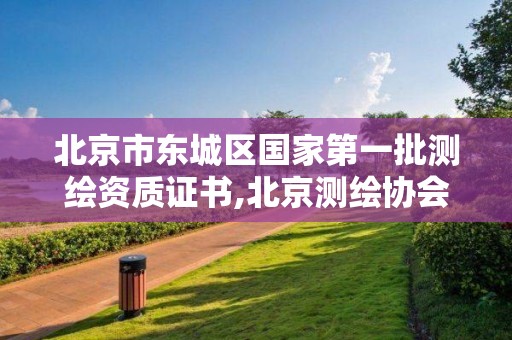 北京市东城区国家第一批测绘资质证书,北京测绘协会